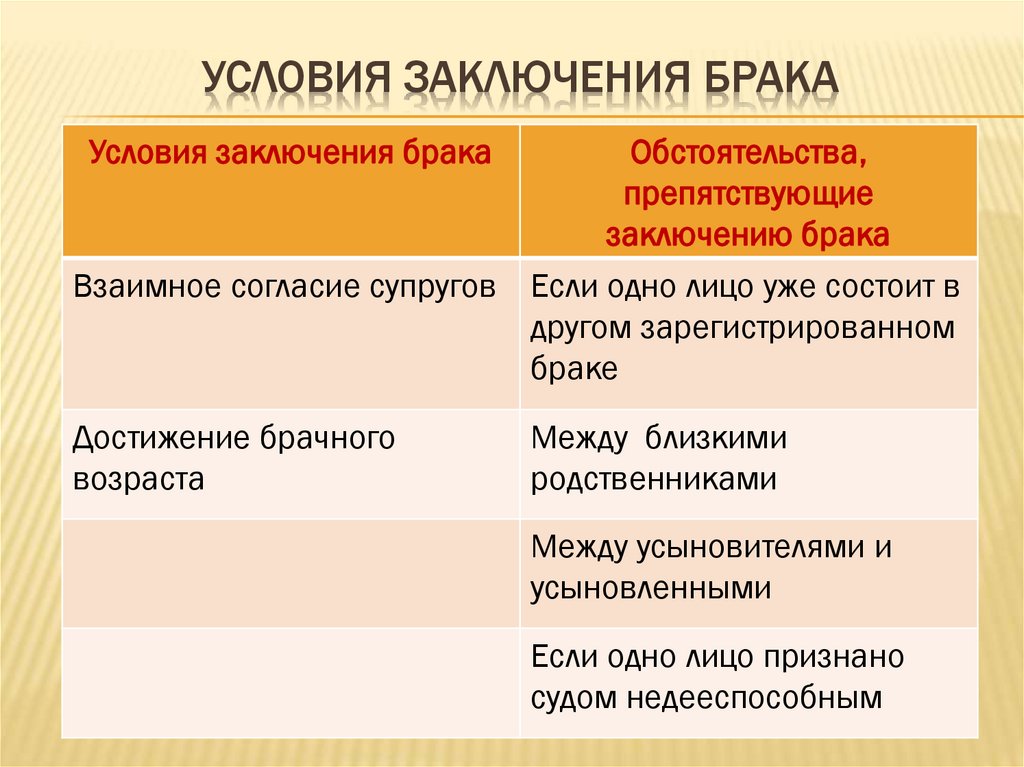 УСЛОВИЯ ЗАКЛЮЧЕНИЯ БРАКА

| Условия заключения брака | Обстоятельства, препятствующие заключению брака |
|---|---|
| Взаимное согласие супругов | Если одно лицо уже состоит в другом зарегистрированном браке |
| Достижение брачного возраста | Между близкими родственниками |
| | Между усыновителями и усыновленными |
| | Если одно лицо признано судом недееспособным |